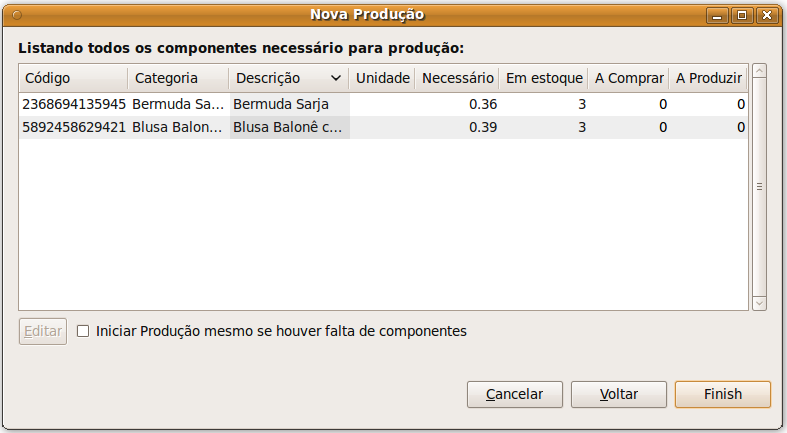 Nova Produção

Listando todos os componentes necessário para produção:

| Código | Categoria | Descrição | Unidade | Necessário | Em estoque | A Comprar | A Produzir |
|---|---|---|---|---|---|---|---|
| 2368694135945 | Bermuda Sa... | Bermuda Sarja | | 0.36 | 3 | 0 | 0 |
| 5892458629421 | Blusa Balon... | Blusa Balonê c... | | 0.39 | 3 | 0 | 0 |

Editar

Iniciar Produção mesmo se houver falta de componentes

Cancelar

Voltar

Finish